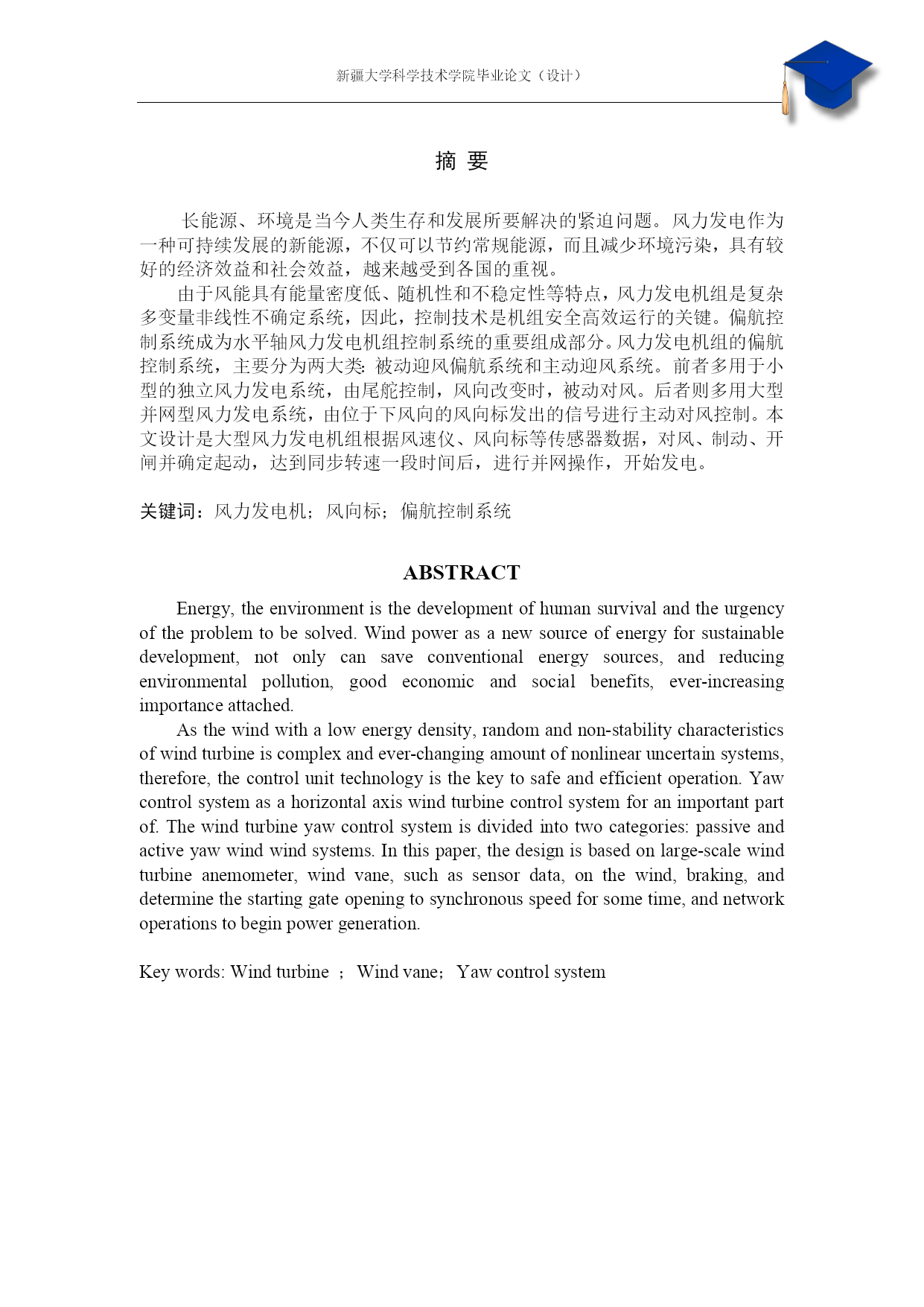 新疆大学科学技术学院毕业论文（设计）

摘 要

长能源、环境是当今人类生存和发展所要解决的紧迫问题。风力发电作为一种可持续发展的新能源，不仅可以节约常规能源，而且减少环境污染，具有较好的经济效益和社会效益，越来越受到各国的重视。

由于风能具有能量密度低、随机性和不稳定性等特点，风力发电机组是复杂多变量非线性不确定系统，因此，控制技术是机组安全高效运行的关键。偏航控制系统成为水平轴风力发电机组控制系统的重要组成部分。风力发电机组的偏航控制系统，主要分为两大类：被动迎风偏航系统和主动迎风系统。前者多用于小型的独立风力发电系统，由尾舵控制，风向改变时，被动对风。后者则多用大型并网型风力发电系统，由位于下风向的风向标发出的信号进行主动对风控制。本文设计是大型风力发电机组根据风速仪、风向标等传感器数据，对风、制动、开闸并确定起动，达到同步转速一段时间后，进行并网操作，开始发电。

关键词：风力发电机；风向标；偏航控制系统

ABSTRACT

Energy, the environment is the development of human survival and the urgency of the problem to be solved. Wind power as a new source of energy for sustainable development, not only can save conventional energy sources, and reducing environmental pollution, good economic and social benefits, ever-increasing importance attached.

As the wind with a low energy density, random and non-stability characteristics of wind turbine is complex and ever-changing amount of nonlinear uncertain systems, therefore, the control unit technology is the key to safe and efficient operation. Yaw control system as a horizontal axis wind turbine control system for an important part of. The wind turbine yaw control system is divided into two categories: passive and active yaw wind wind systems. In this paper, the design is based on large-scale wind turbine anemometer, wind vane, such as sensor data, on the wind, braking, and determine the starting gate opening to synchronous speed for some time, and network operations to begin power generation.

Key words: Wind turbine ； Wind vane； Yaw control system